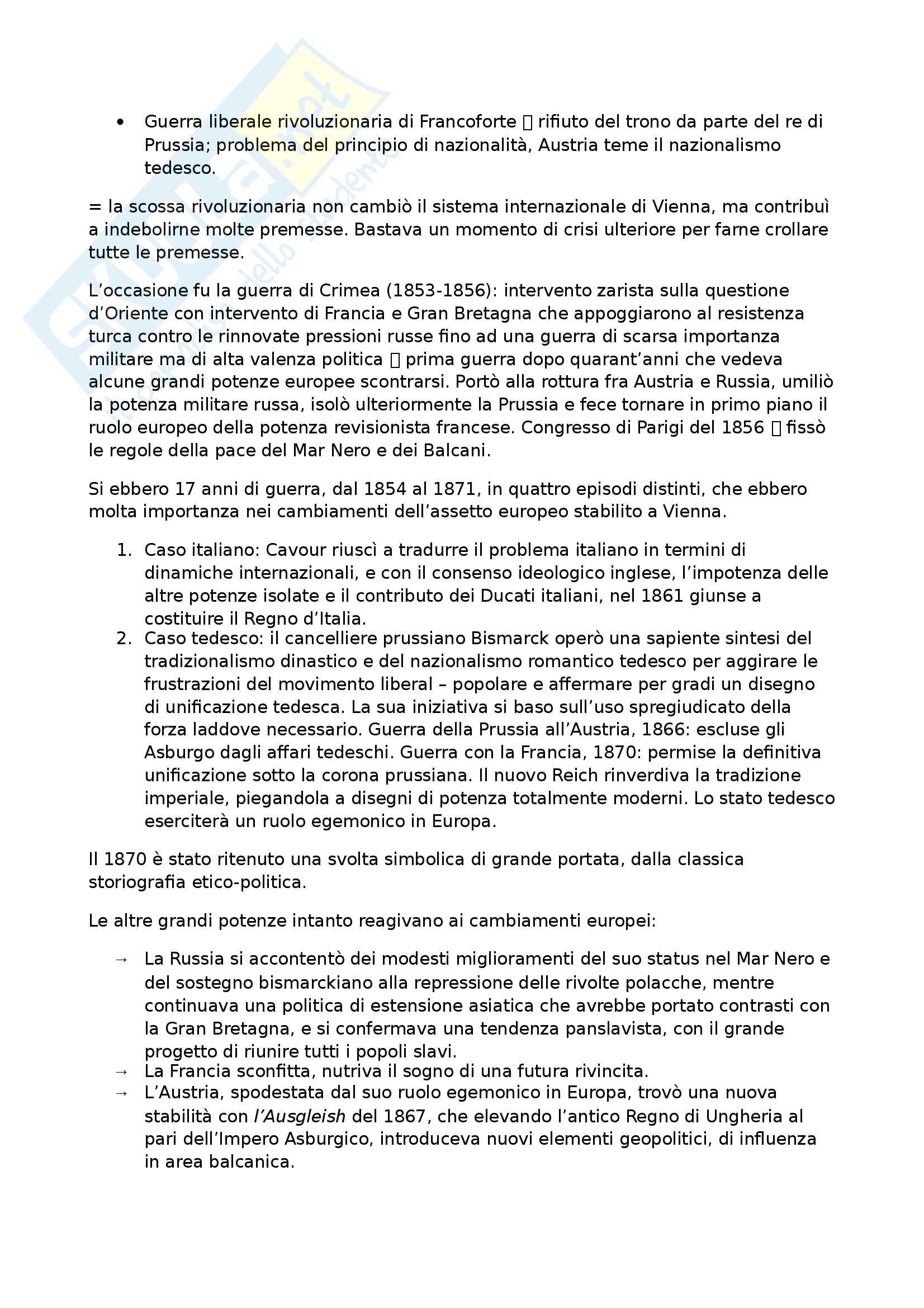 • Guerra liberale rivoluzionaria di Francoforte  rifiuto del trono da parte del re di Prussia; problema del principio di nazionalità, Austria teme il nazionalismo tedesco.

= la scossa rivoluzionaria non cambiò il sistema internazionale di Vienna, ma contribuì a indebolirne molte premesse. Bastava un momento di crisi ulteriore per farne crollare tutte le premesse.

L'occasione fu la guerra di Crimea (1853-1856): intervento zarista sulla questione d'Oriente con intervento di Francia e Gran Bretagna che appoggiarono al resistenza turca contro le rinnovate pressioni russe fino ad una guerra di scarsa importanza militare ma di alta valenza politica  prima guerra dopo quarant'anni che vedeva alcune grandi potenze europee scontrarsi. Portò alla rottura fra Austria e Russia, umiliò la potenza militare russa, isolò ulteriormente la Prussia e fece tornare in primo piano il ruolo europeo della potenza revisionista francese. Congresso di Parigi del 1856  fissò le regole della pace del Mar Nero e dei Balcani.

Si ebbero 17 anni di guerra, dal 1854 al 1871, in quattro episodi distinti, che ebbero molta importanza nei cambiamenti dell'assetto europeo stabilito a Vienna.

1. Caso italiano: Cavour riuscì a tradurre il problema italiano in termini di dinamiche internazionali, e con il consenso ideologico inglese, l'impotenza delle altre potenze isolate e il contributo dei Ducati italiani, nel 1861 giunse a costituire il Regno d'Italia.
2. Caso tedesco: il cancelliere prussiano Bismarck operò una sapiente sintesi del tradizionalismo dinastico e del nazionalismo romantico tedesco per aggirare le frustrazioni del movimento liberal – popolare e affermare per gradi un disegno di unificazione tedesca. La sua iniziativa si baso sull'uso spregiudicato della forza laddove necessario. Guerra della Prussia all'Austria, 1866: escluse gli Asburgo dagli affari tedeschi. Guerra con la Francia, 1870: permise la definitiva unificazione sotto la corona prussiana. Il nuovo Reich rinverdiva la tradizione imperiale, piegandola a disegni di potenza totalmente moderni. Lo stato tedesco eserciterà un ruolo egemonico in Europa.

Il 1870 è stato ritenuto una svolta simbolica di grande portata, dalla classica storiografia etico-politica.

Le altre grandi potenze intanto reagivano ai cambiamenti europei:

→ La Russia si accontentò dei modesti miglioramenti del suo status nel Mar Nero e del sostegno bismarckiano alla repressione delle rivolte polacche, mentre continuava una politica di estensione asiatica che avrebbe portato contrasti con la Gran Bretagna, e si confermava una tendenza panslavista, con il grande progetto di riunire tutti i popoli slavi.
→ La Francia sconfitta, nutriva il sogno di una futura rivincita.
→ L'Austria, spodestata dal suo ruolo egemonico in Europa, trovò una nuova stabilità con l'Ausgleish del 1867, che elevando l'antico Regno di Ungheria al pari dell'Impero Asburgico, introduceva nuovi elementi geopolitici, di influenza in area balcanica.